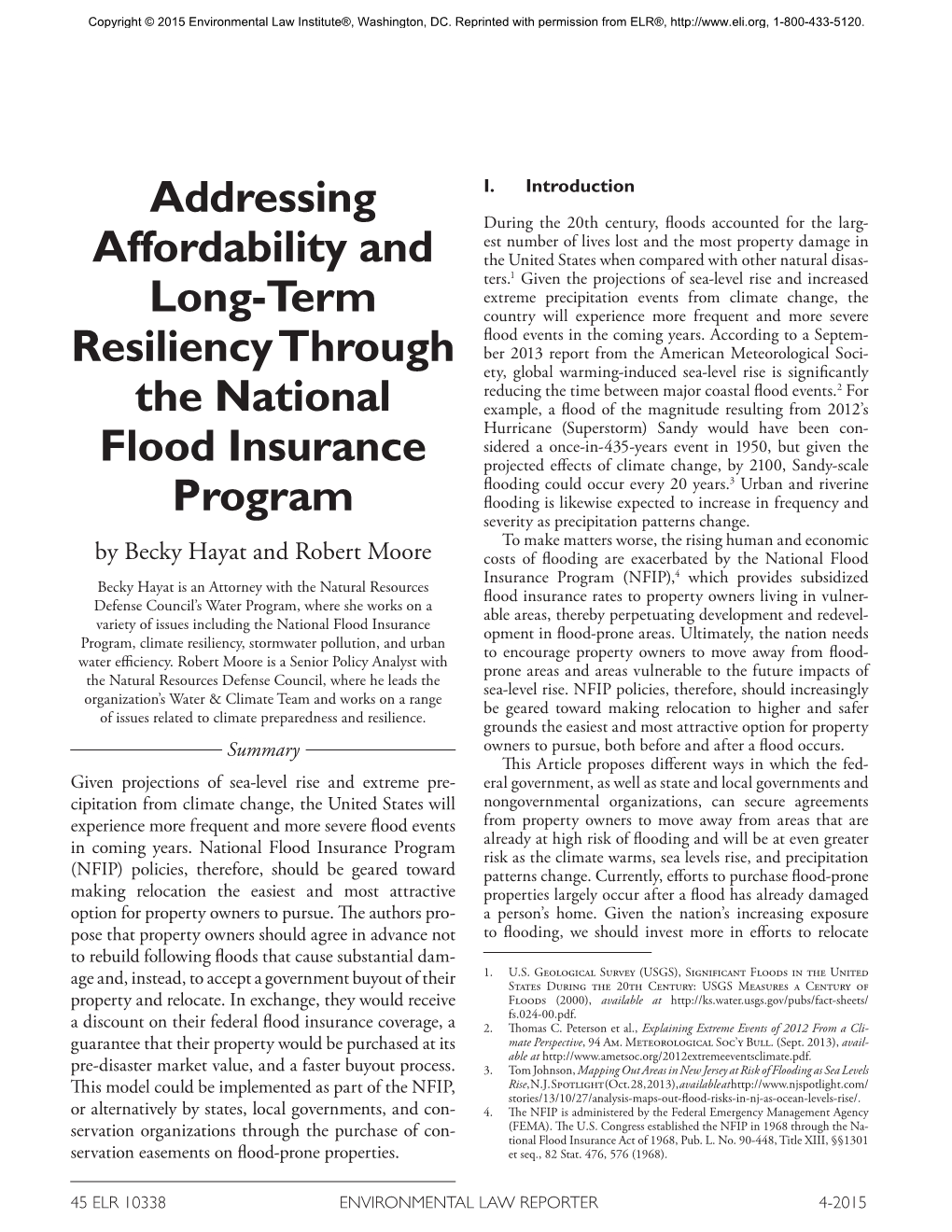 Copyright © 2015 Environmental Law Institute®, Washington, DC. Reprinted with permission from ELR®, http://www.eli.org, 1-800-433-5120.

Addressing Affordability and Long-Term Resiliency Through the National Flood Insurance Program

by Becky Hayat and Robert Moore

Becky Hayat is an Attorney with the Natural Resources Defense Council's Water Program, where she works on a variety of issues including the National Flood Insurance Program, climate resiliency, stormwater pollution, and urban water efficiency. Robert Moore is a Senior Policy Analyst with the Natural Resources Defense Council, where he leads the organization's Water & Climate Team and works on a range of issues related to climate preparedness and resilience.

Summary

Given projections of sea-level rise and extreme precipitation from climate change, the United States will experience more frequent and more severe flood events in coming years. National Flood Insurance Program (NFIP) policies, therefore, should be geared toward making relocation the easiest and most attractive option for property owners to pursue. The authors propose that property owners should agree in advance not to rebuild following floods that cause substantial damage and, instead, to accept a government buyout of their property and relocate. In exchange, they would receive a discount on their federal flood insurance coverage, a guarantee that their property would be purchased at its pre-disaster market value, and a faster buyout process. This model could be implemented as part of the NFIP, or alternatively by states, local governments, and conservation organizations through the purchase of conservation easements on flood-prone properties.

I. Introduction

During the 20th century, floods accounted for the largest number of lives lost and the most property damage in the United States when compared with other natural disasters.$^1$ Given the projections of sea-level rise and increased extreme precipitation events from climate change, the country will experience more frequent and more severe flood events in the coming years. According to a September 2013 report from the American Meteorological Society, global warming-induced sea-level rise is significantly reducing the time between major coastal flood events.$^2$ For example, a flood of the magnitude resulting from 2012's Hurricane (Superstorm) Sandy would have been considered a once-in-435-years event in 1950, but given the projected effects of climate change, by 2100, Sandy-scale flooding could occur every 20 years.$^3$ Urban and riverine flooding is likewise expected to increase in frequency and severity as precipitation patterns change.

To make matters worse, the rising human and economic costs of flooding are exacerbated by the National Flood Insurance Program (NFIP),$^4$ which provides subsidized flood insurance rates to property owners living in vulnerable areas, thereby perpetuating development and redevelopment in flood-prone areas. Ultimately, the nation needs to encourage property owners to move away from flood-prone areas and areas vulnerable to the future impacts of sea-level rise. NFIP policies, therefore, should increasingly be geared toward making relocation to higher and safer grounds the easiest and most attractive option for property owners to pursue, both before and after a flood occurs.

This Article proposes different ways in which the federal government, as well as state and local governments and nongovernmental organizations, can secure agreements from property owners to move away from areas that are already at high risk of flooding and will be at even greater risk as the climate warms, sea levels rise, and precipitation patterns change. Currently, efforts to purchase flood-prone properties largely occur after a flood has already damaged a person's home. Given the nation's increasing exposure to flooding, we should invest more in efforts to relocate

1. U.S. Geological Survey (USGS), Significant Floods in the United States During the 20th Century: USGS Measures a Century of Floods (2000), available at http://ks.water.usgs.gov/pubs/fact-sheets/fs.024-00.pdf.
2. Thomas C. Peterson et al., Explaining Extreme Events of 2012 From a Climate Perspective, 94 Am. Meteorological Soc'y Bull. (Sept. 2013), available at http://www.ametsoc.org/2012extremeeventsclimate.pdf.
3. Tom Johnson, Mapping Out Areas in New Jersey at Risk of Flooding as Sea Levels Rise, N.J. Spotlight (Oct. 28, 2013), available at http://www.njspotlight.com/stories/13/10/27/analysis-maps-out-flood-risks-in-nj-as-ocean-levels-rise/.
4. The NFIP is administered by the Federal Emergency Management Agency (FEMA). The U.S. Congress established the NFIP in 1968 through the National Flood Insurance Act of 1968, Pub. L. No. 90-448, Title XIII, §§1301 et seq., 82 Stat. 476, 576 (1968).

45 ELR 10338 ENVIRONMENTAL LAW REPORTER 4-2015